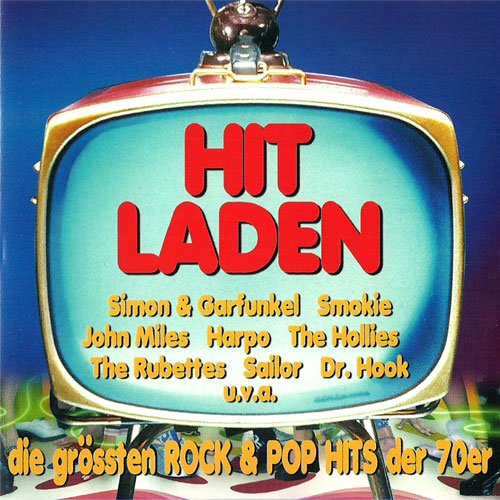 HIT LADEN

Simon & Garfunkel Smokie
John Miles Harpo The Hollies
The Rubettes Sailor Dr. Hook
u.v.a.

die grössten ROCK & POP HITS der 70er